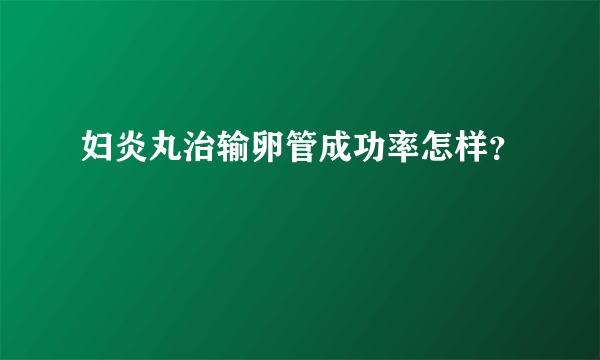 妇炎丸治输卵管成功率怎样?